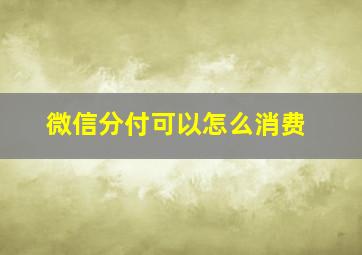 微信分付可以怎么消费